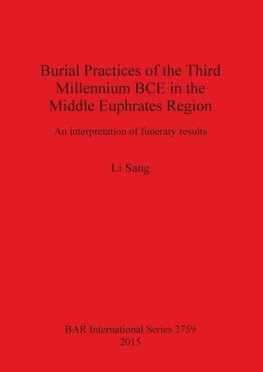 Burial Practices of the Third Millennium BCE in the Middle Euphrates Region

An interpretation of funerary results

Li Sang

BAR International Series 2759
2015